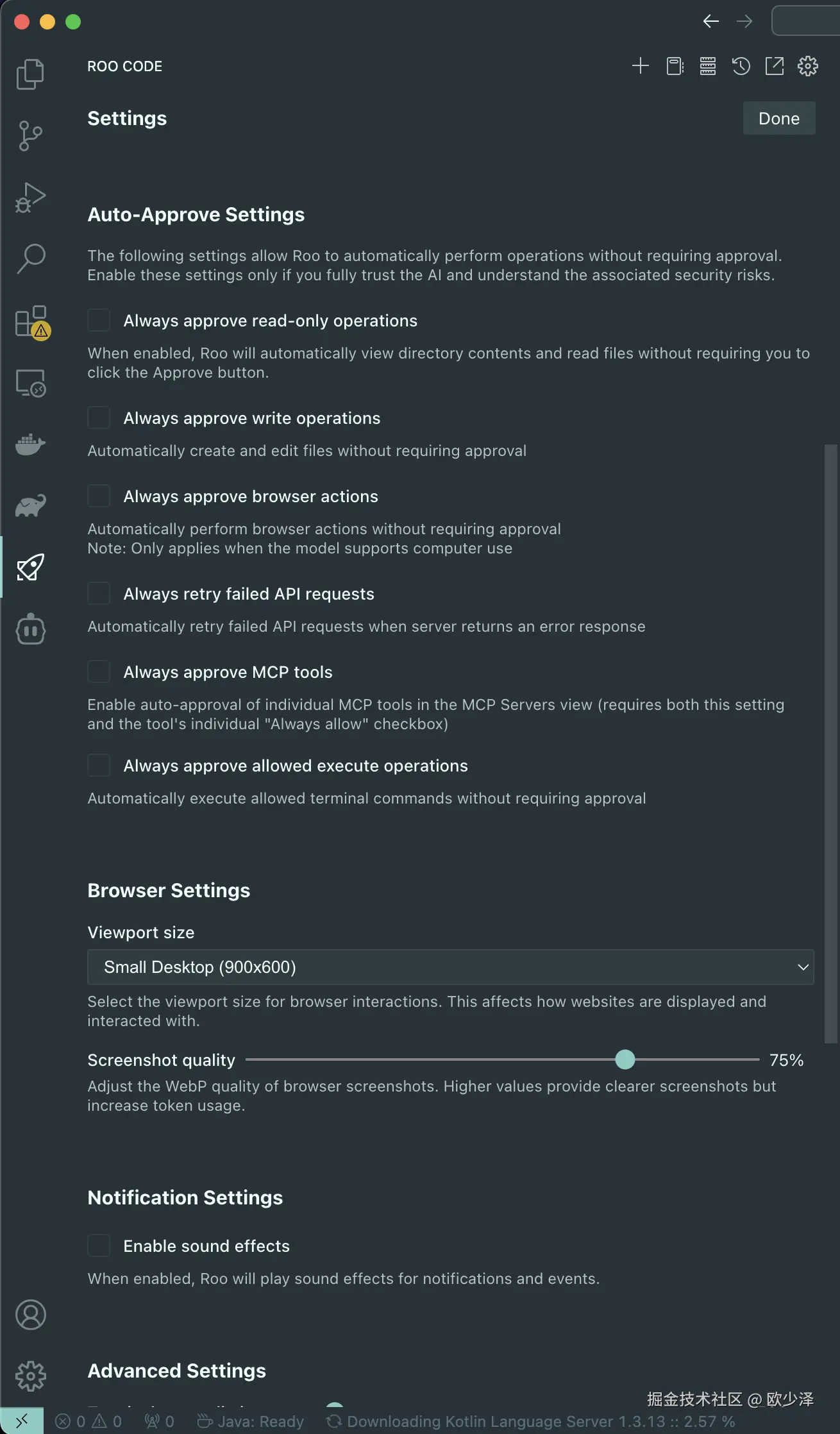 ROO CODE

Settings

Done

Auto-Approve Settings

The following settings allow Roo to automatically perform operations without requiring approval. Enable these settings only if you fully trust the AI and understand the associated security risks.

Always approve read-only operations

When enabled, Roo will automatically view directory contents and read files without requiring you to click the Approve button.

Always approve write operations

Automatically create and edit files without requiring approval

Always approve browser actions

Automatically perform browser actions without requiring approval
Note: Only applies when the model supports computer use

Always retry failed API requests

Automatically retry failed API requests when server returns an error response

Always approve MCP tools

Enable auto-approval of individual MCP tools in the MCP Servers view (requires both this setting and the tool's individual "Always allow" checkbox)

Always approve allowed execute operations

Automatically execute allowed terminal commands without requiring approval

Browser Settings

Viewport size

Small Desktop (900x600)

Select the viewport size for browser interactions. This affects how websites are displayed and interacted with.

Screenshot quality 75%

Adjust the WebP quality of browser screenshots. Higher values provide clearer screenshots but increase token usage.

Notification Settings

Enable sound effects

When enabled, Roo will play sound effects for notifications and events.

Advanced Settings

掘金技术社区 @ 欧少泽

0 0 0 Java: Ready Downloading Kotlin Language Server 1.3.13 :: 2.57 %